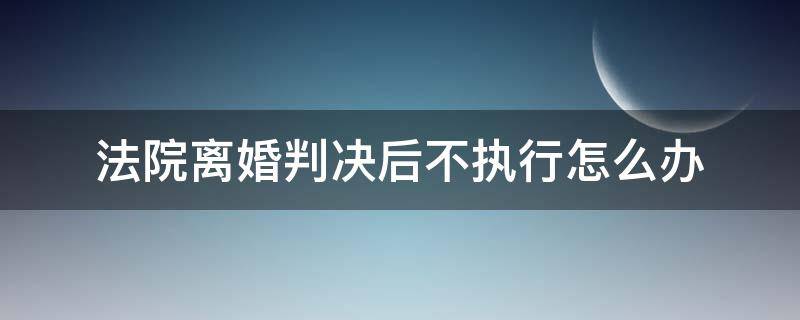 法院离婚判决后不执行怎么办